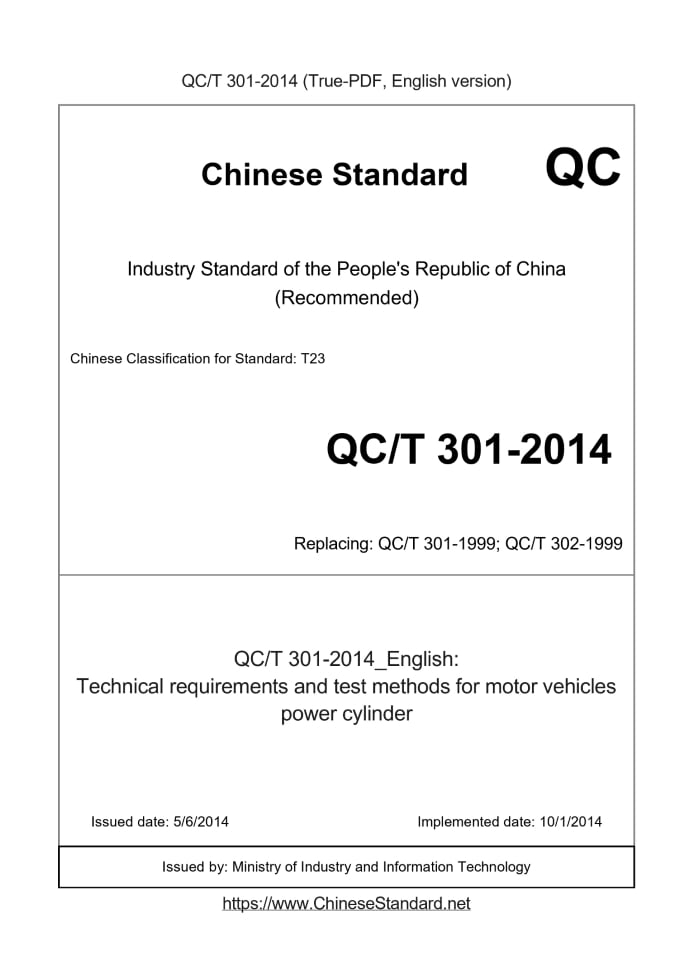 QC/T 301-2014 (True-PDF, English version)

Chinese Standard QC

Industry Standard of the People's Republic of China
(Recommended)

Chinese Classification for Standard: T23

QC/T 301-2014

Replacing: QC/T 301-1999; QC/T 302-1999

QC/T 301-2014_English:
Technical requirements and test methods for motor vehicles power cylinder

Issued date: 5/6/2014

Implemented date: 10/1/2014

Issued by: Ministry of Industry and Information Technology

https://www.ChineseStandard.net